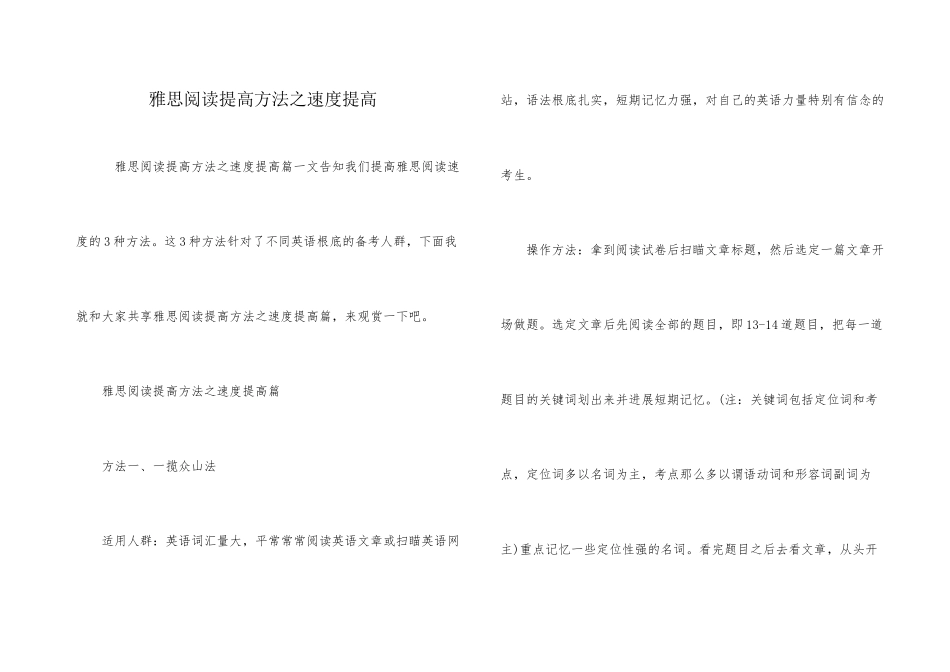 雅思阅读提高方法之速度提高

雅思阅读提高方法之速度提高篇一文告知我们提高雅思阅读速度的3种方法。这3种方法针对了不同英语根底的备考人群，下面我就和大家共享雅思阅读提高方法之速度提高篇，来观赏一下吧。

雅思阅读提高方法之速度提高篇

方法一、一揽众山法

适用人群：英语词汇量大，平常常常阅读英语文章或扫瞄英语网站，语法根底扎实，短期记忆力强，对自己的英语力量特别有信念的考生。

操作方法：拿到阅读试卷后扫瞄文章标题，然后选定一篇文章开场做题。选定文章后先阅读全部的题目，即13-14道题目，把每一道题目的关键词划出来并进展短期记忆。(注：关键词包括定位词和考点，定位词多以名词为主，考点那么多以谓语动词和形容词副词为主)重点记忆一些定位性强的名词。看完题目之后去看文章，从头开